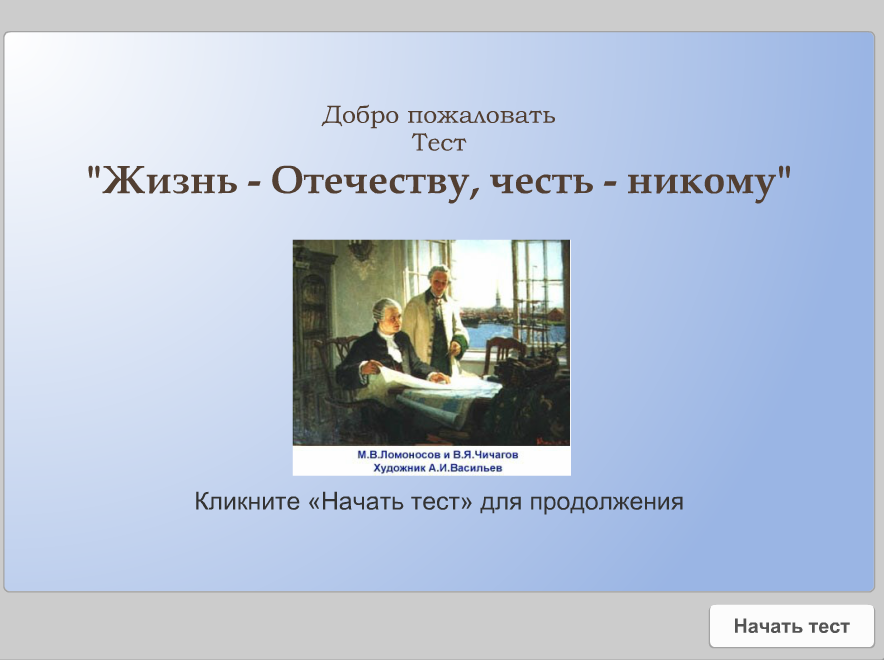 Добро пожаловать
Тест
"Жизнь - Отечеству, честь - никому"

М.В.Ломоносов и В.Я.Чичагов
Художник А.И.Васильев

Кликните «Начать тест» для продолжения

Начать тест